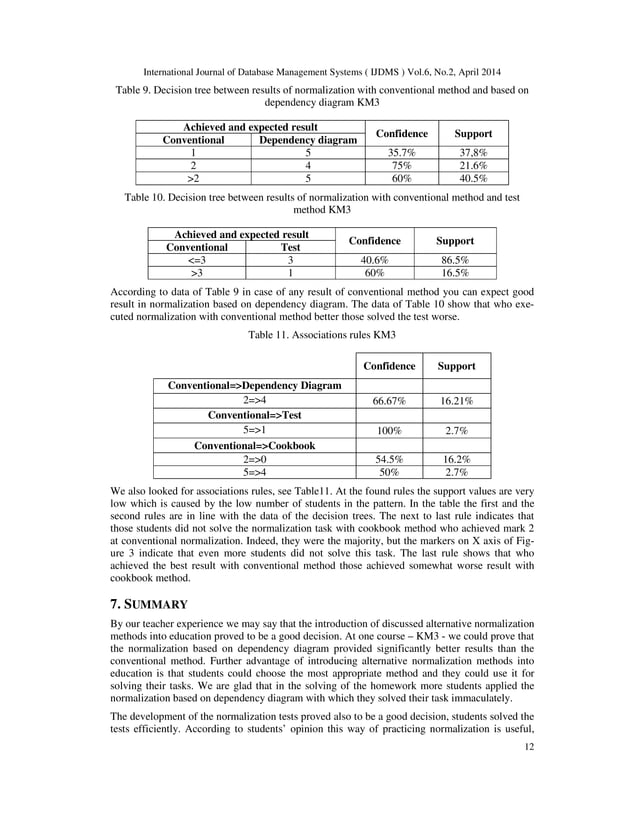 International Journal of Database Management Systems ( IJDMS ) Vol.6, No.2, April 2014

Table 9. Decision tree between results of normalization with conventional method and based on dependency diagram KM3

| Achieved and expected result | | Confidence | Support |
|---|---|---|---|
| Conventional | Dependency diagram | | |
| 1 | 5 | 35.7% | 37,8% |
| 2 | 4 | 75% | 21.6% |
| >2 | 5 | 60% | 40.5% |

Table 10. Decision tree between results of normalization with conventional method and test method KM3

| Achieved and expected result | | Confidence | Support |
|---|---|---|---|
| Conventional | Test | | |
| <=3 | 3 | 40.6% | 86.5% |
| >3 | 1 | 60% | 16.5% |

According to data of Table 9 in case of any result of conventional method you can expect good result in normalization based on dependency diagram. The data of Table 10 show that who executed normalization with conventional method better those solved the test worse.

Table 11. Associations rules KM3

| | Confidence | Support |
|---|---|---|
| Conventional=>Dependency Diagram | | |
| 2=>4 | 66.67% | 16.21% |
| Conventional=>Test | | |
| 5=>1 | 100% | 2.7% |
| Conventional=>Cookbook | | |
| 2=>0 | 54.5% | 16.2% |
| 5=>4 | 50% | 2.7% |

We also looked for associations rules, see Table11. At the found rules the support values are very low which is caused by the low number of students in the pattern. In the table the first and the second rules are in line with the data of the decision trees. The next to last rule indicates that those students did not solve the normalization task with cookbook method who achieved mark 2 at conventional normalization. Indeed, they were the majority, but the markers on X axis of Figure 3 indicate that even more students did not solve this task. The last rule shows that who achieved the best result with conventional method those achieved somewhat worse result with cookbook method.

7. SUMMARY

By our teacher experience we may say that the introduction of discussed alternative normalization methods into education proved to be a good decision. At one course – KM3 - we could prove that the normalization based on dependency diagram provided significantly better results than the conventional method. Further advantage of introducing alternative normalization methods into education is that students could choose the most appropriate method and they could use it for solving their tasks. We are glad that in the solving of the homework more students applied the normalization based on dependency diagram with which they solved their task immaculately.

The development of the normalization tests proved also to be a good decision, students solved the tests efficiently. According to students' opinion this way of practicing normalization is useful,

12